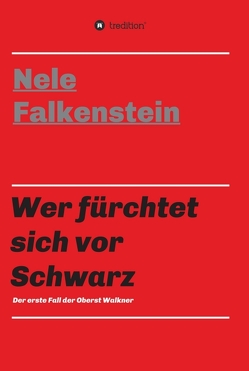 tredition

Nele Falkenstein

Wer fürchtet sich vor Schwarz

Der erste Fall der Oberst Walkner